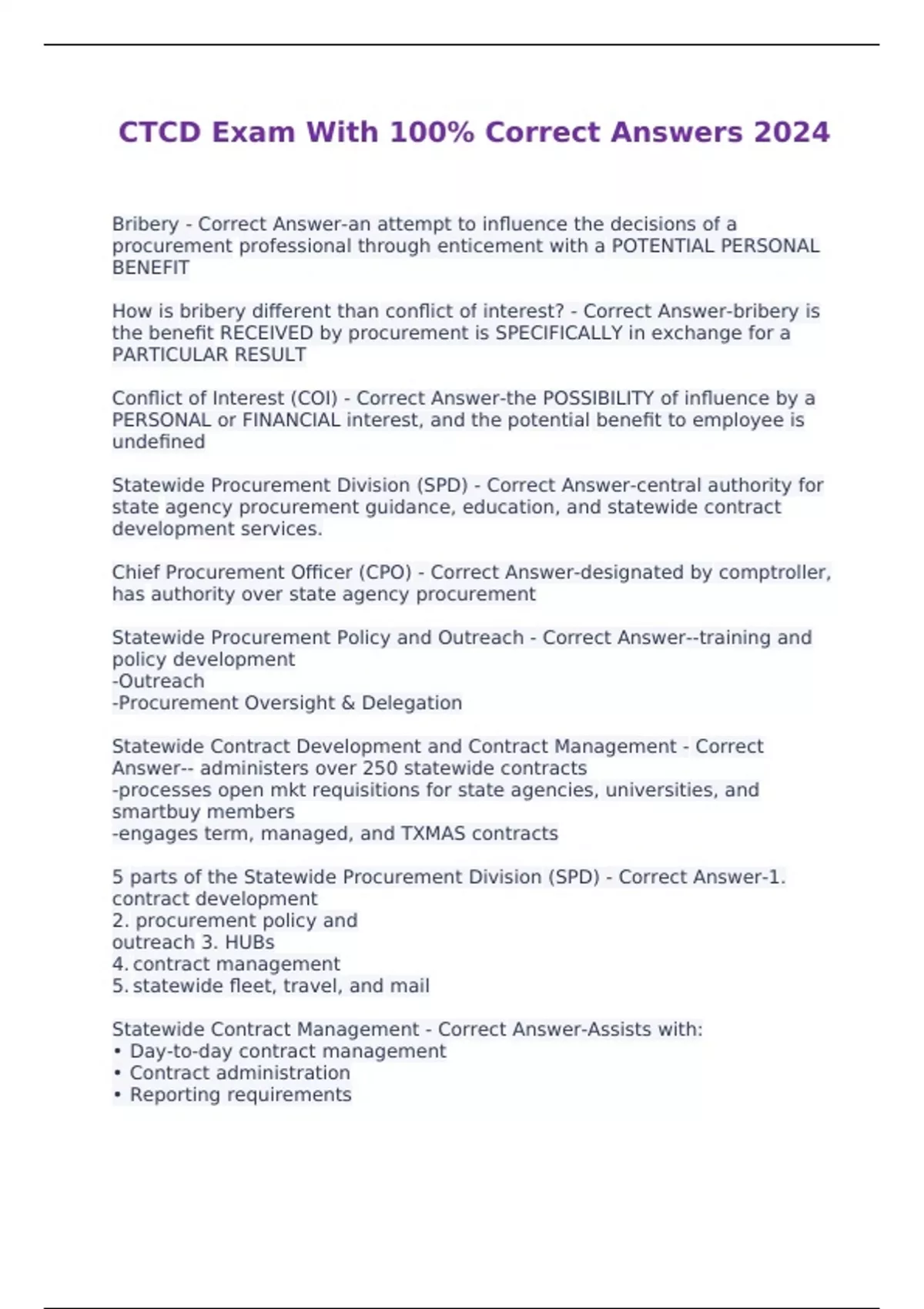 CTCD Exam With 100% Correct Answers 2024

Bribery - Correct Answer-an attempt to influence the decisions of a procurement professional through enticement with a POTENTIAL PERSONAL BENEFIT

How is bribery different than conflict of interest? - Correct Answer-bribery is the benefit RECEIVED by procurement is SPECIFICALLY in exchange for a PARTICULAR RESULT

Conflict of Interest (COI) - Correct Answer-the POSSIBILITY of influence by a PERSONAL or FINANCIAL interest, and the potential benefit to employee is undefined

Statewide Procurement Division (SPD) - Correct Answer-central authority for state agency procurement guidance, education, and statewide contract development services.

Chief Procurement Officer (CPO) - Correct Answer-designated by comptroller, has authority over state agency procurement

Statewide Procurement Policy and Outreach - Correct Answer--training and policy development
-Outreach
-Procurement Oversight & Delegation

Statewide Contract Development and Contract Management - Correct Answer-- administers over 250 statewide contracts
-processes open mkt requisitions for state agencies, universities, and smartbuy members
-engages term, managed, and TXMAS contracts

5 parts of the Statewide Procurement Division (SPD) - Correct Answer-1. contract development
2. procurement policy and
outreach 3. HUBs
4. contract management
5. statewide fleet, travel, and mail

Statewide Contract Management - Correct Answer-Assists with:
• Day-to-day contract management
• Contract administration
• Reporting requirements